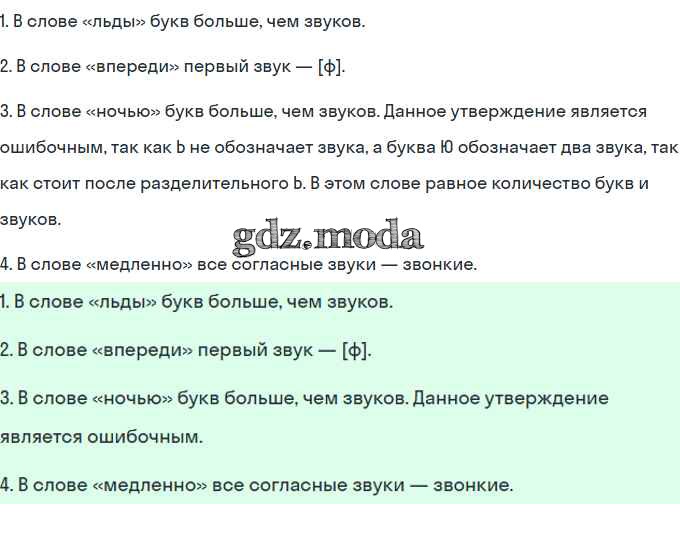 1. В слове «льды» букв больше, чем звуков.

2. В слове «впереди» первый звук — [ф].

3. В слове «ночью» букв больше, чем звуков. Данное утверждение является ошибочным, так как Ь не обозначает звука, а буква Ю обозначает два звука, так как стоит после разделительного Ь. В этом слове равное количество букв и звуков.

4. В слове «медленно» все согласные звуки — звонкие.

1. В слове «льды» букв больше, чем звуков.

2. В слове «впереди» первый звук — [ф].

3. В слове «ночью» букв больше, чем звуков. Данное утверждение является ошибочным.

4. В слове «медленно» все согласные звуки — звонкие.

gdz.moda